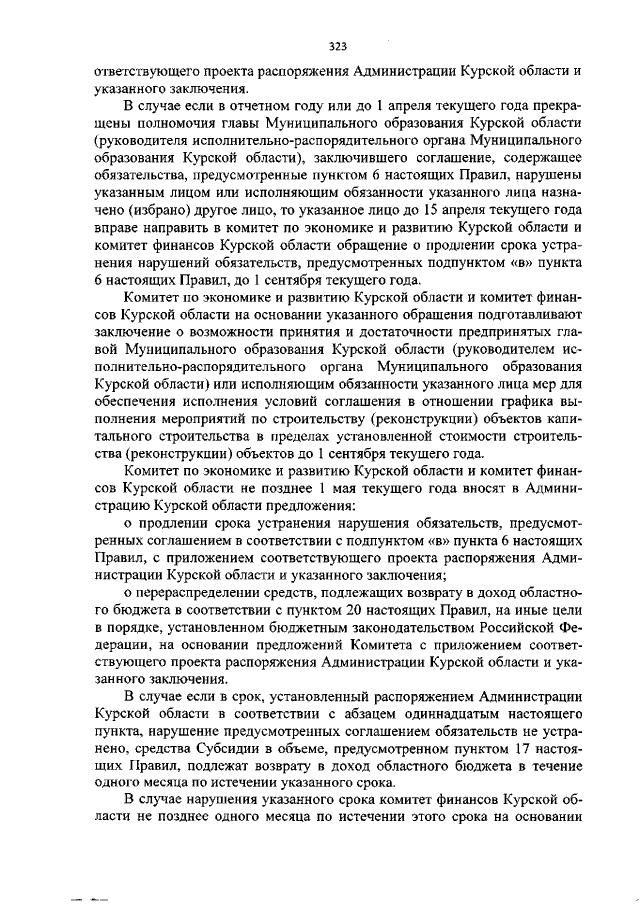 323

ответствующего проекта распоряжения Администрации Курской области и указанного заключения.

В случае если в отчетном году или до 1 апреля текущего года прекращены полномочия главы Муниципального образования Курской области (руководителя исполнительно-распорядительного органа Муниципального образования Курской области), заключившего соглашение, содержащее обязательства, предусмотренные пунктом 6 настоящих Правил, нарушены указанным лицом или исполняющим обязанности указанного лица назначено (избрано) другое лицо, то указанное лицо до 15 апреля текущего года вправе направить в комитет по экономике и развитию Курской области и комитет финансов Курской области обращение о продлении срока устранения нарушений обязательств, предусмотренных подпунктом «в» пункта 6 настоящих Правил, до 1 сентября текущего года.

Комитет по экономике и развитию Курской области и комитет финансов Курской области на основании указанного обращения подготавливают заключение о возможности принятия и достаточности предпринятых главой Муниципального образования Курской области (руководителем исполнительно-распорядительного органа Муниципального образования Курской области) или исполняющим обязанности указанного лица мер для обеспечения исполнения условий соглашения в отношении графика выполнения мероприятий по строительству (реконструкции) объектов капитального строительства в пределах установленной стоимости строительства (реконструкции) объектов до 1 сентября текущего года.

Комитет по экономике и развитию Курской области и комитет финансов Курской области не позднее 1 мая текущего года вносят в Администрацию Курской области предложения:

о продлении срока устранения нарушения обязательств, предусмотренных соглашением в соответствии с подпунктом «в» пункта 6 настоящих Правил, с приложением соответствующего проекта распоряжения Администрации Курской области и указанного заключения;

о перераспределении средств, подлежащих возврату в доход областного бюджета в соответствии с пунктом 20 настоящих Правил, на иные цели в порядке, установленном бюджетным законодательством Российской Федерации, на основании предложений Комитета с приложением соответствующего проекта распоряжения Администрации Курской области и указанного заключения.

В случае если в срок, установленный распоряжением Администрации Курской области в соответствии с абзацем одиннадцатым настоящего пункта, нарушение предусмотренных соглашением обязательств не устранено, средства Субсидии в объеме, предусмотренном пунктом 17 настоящих Правил, подлежат возврату в доход областного бюджета в течение одного месяца по истечении указанного срока.

В случае нарушения указанного срока комитет финансов Курской области не позднее одного месяца по истечении этого срока на основании